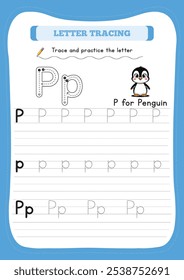 LETTER TRACING

Trace and practice the letter

Pp

P for Penguin

P P P P P P P

p p p p p p p

Pp Pp Pp Pp

shutterstock.com · 2538752691